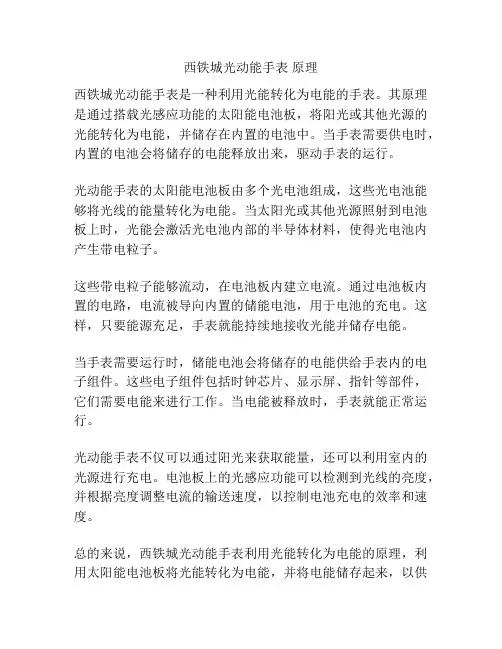 西铁城光动能手表 原理

西铁城光动能手表是一种利用光能转化为电能的手表。其原理是通过搭载光感应功能的太阳能电池板，将阳光或其他光源的光能转化为电能，并储存在内置的电池中。当手表需要供电时，内置的电池会将储存的电能释放出来，驱动手表的运行。

光动能手表的太阳能电池板由多个光电池组成，这些光电池能够将光线的能量转化为电能。当太阳光或其他光源照射到电池板上时，光能会激活光电池内部的半导体材料，使得光电池内产生带电粒子。

这些带电粒子能够流动，在电池板内建立电流。通过电池板内置的电路，电流被导向内置的储能电池，用于电池的充电。这样，只要能源充足，手表就能持续地接收光能并储存电能。

当手表需要运行时，储能电池会将储存的电能供给手表内的电子组件。这些电子组件包括时钟芯片、显示屏、指针等部件，它们需要电能来进行工作。当电能被释放时，手表就能正常运行。

光动能手表不仅可以通过阳光来获取能量，还可以利用室内的光源进行充电。电池板上的光感应功能可以检测到光线的亮度，并根据亮度调整电流的输送速度，以控制电池充电的效率和速度。

总的来说，西铁城光动能手表利用光能转化为电能的原理，利用太阳能电池板将光能转化为电能，并将电能储存起来，以供